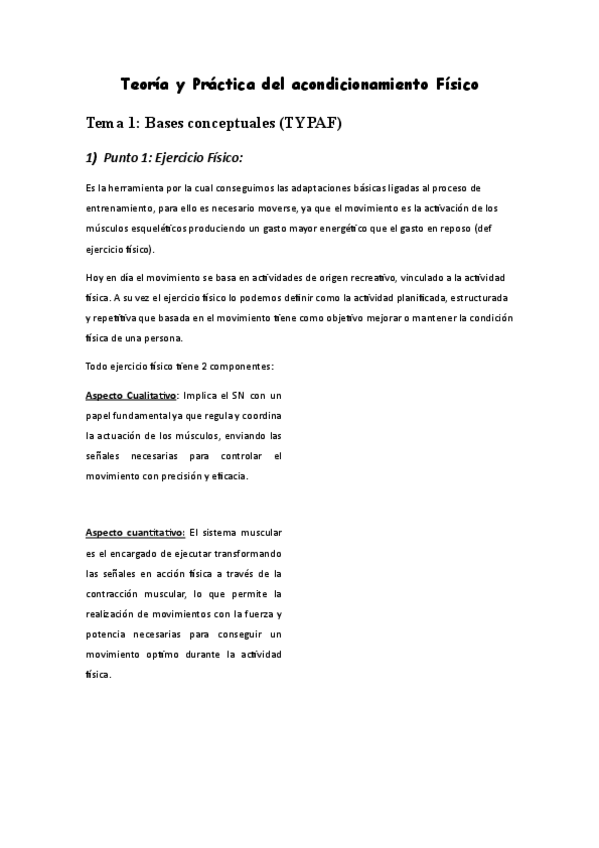 Teoría y Práctica del acondicionamiento Físico

Tema 1: Bases conceptuales (TYPAF)

1) Punto 1: Ejercicio Físico:

Es la herramienta por la cual conseguimos las adaptaciones básicas ligadas al proceso de entrenamiento, para ello es necesario moverse, ya que el movimiento es la activación de los músculos esqueléticos produciendo un gasto mayor energético que el gasto en reposo (def ejercicio físico).

Hoy en día el movimiento se basa en actividades de origen recreativo, vinculado a la actividad física. A su vez el ejercicio físico lo podemos definir como la actividad planificada, estructurada y repetitiva que basada en el movimiento tiene como objetivo mejorar o mantener la condición física de una persona.

Todo ejercicio físico tiene 2 componentes:

Aspecto Cualitativo: Implica el SN con un papel fundamental ya que regula y coordina la actuación de los músculos, enviando las señales necesarias para controlar el movimiento con precisión y eficacia.

Aspecto cuantitativo: El sistema muscular es el encargado de ejecutar transformando las señales en acción física a través de la contracción muscular, lo que permite la realización de movimientos con la fuerza y potencia necesarias para conseguir un movimiento optimo durante la actividad física.